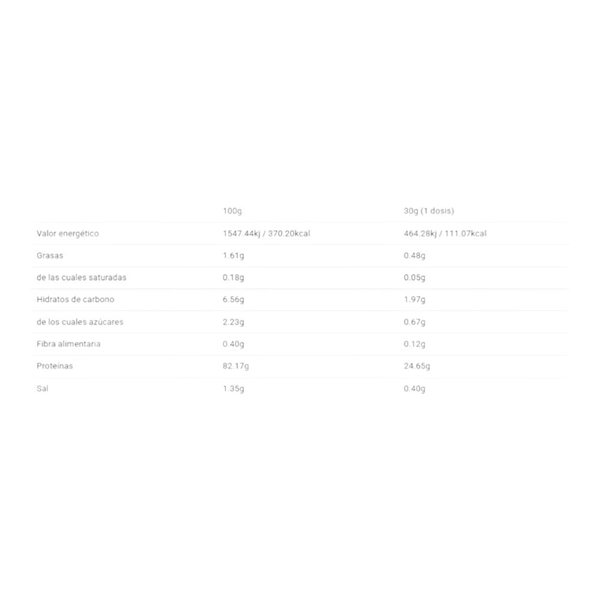 | | 100g | 30g (1 dosis) |
|---|---|---|
| Valor energético | 1547.44kj / 370.20kcal | 464.28kj / 111.07kcal |
| Grasas | 1.61g | 0.48g |
| de las cuales saturadas | 0.18g | 0.05g |
| Hidratos de carbono | 6.56g | 1.97g |
| de los cuales azúcares | 2.23g | 0.67g |
| Fibra alimentaria | 0.40g | 0.12g |
| Proteínas | 82.17g | 24.65g |
| Sal | 1.35g | 0.40g |